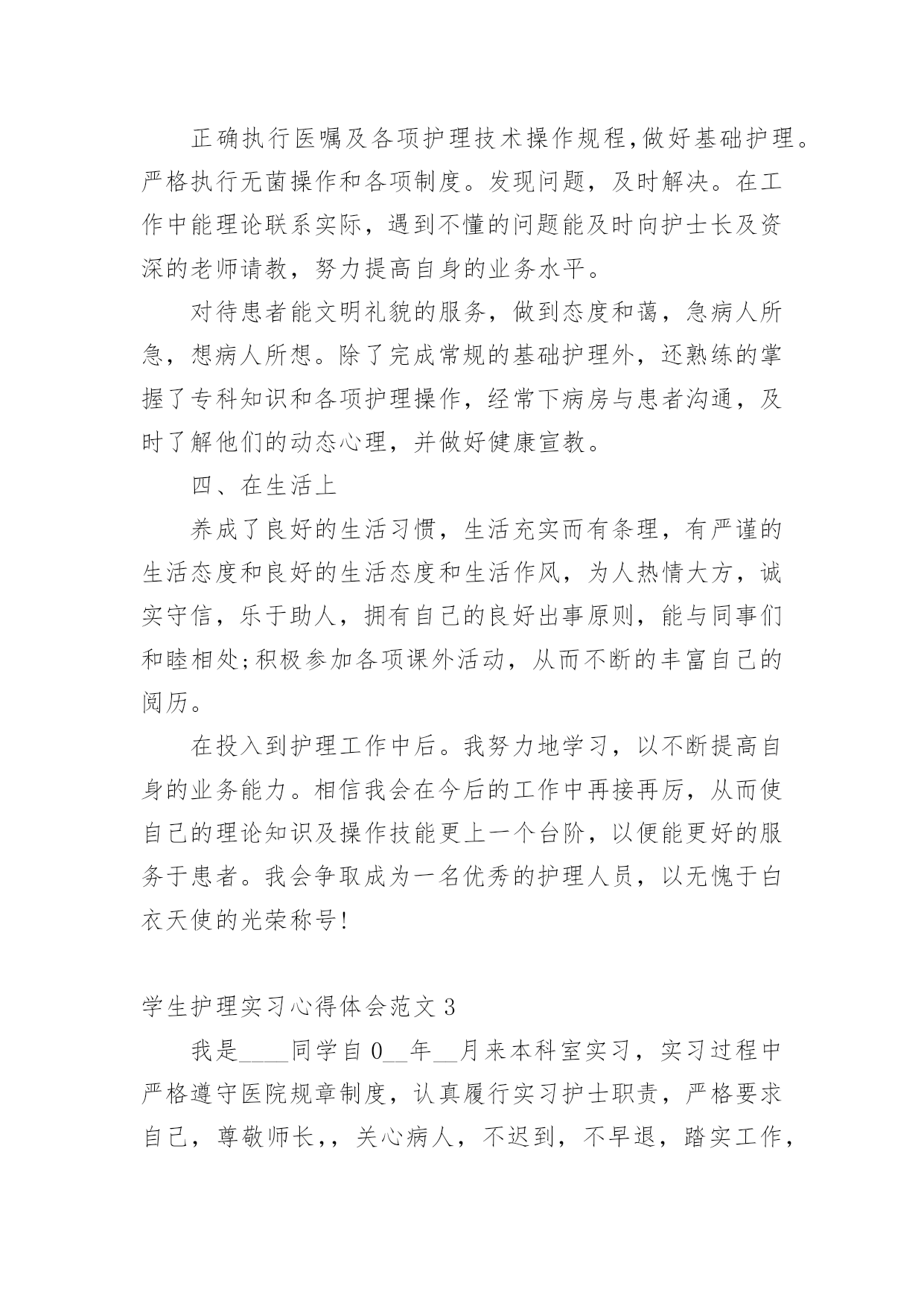 正确执行医嘱及各项护理技术操作规程,做好基础护理。严格执行无菌操作和各项制度。发现问题，及时解决。在工作中能理论联系实际，遇到不懂的问题能及时向护士长及资深的老师请教，努力提高自身的业务水平。

对待患者能文明礼貌的服务，做到态度和蔼，急病人所急，想病人所想。除了完成常规的基础护理外，还熟练的掌握了专科知识和各项护理操作，经常下病房与患者沟通，及时了解他们的动态心理，并做好健康宣教。

四、在生活上

养成了良好的生活习惯，生活充实而有条理，有严谨的生活态度和良好的生活态度和生活作风，为人热情大方，诚实守信，乐于助人，拥有自己的良好出事原则，能与同事们和睦相处;积极参加各项课外活动，从而不断的丰富自己的阅历。

在投入到护理工作中后。我努力地学习，以不断提高自身的业务能力。相信我会在今后的工作中再接再厉，从而使自己的理论知识及操作技能更上一个台阶，以便能更好的服务于患者。我会争取成为一名优秀的护理人员，以无愧于白衣天使的光荣称号!

学生护理实习心得体会范文 3

我是____同学自 0__年__月来本科室实习，实习过程中严格遵守医院规章制度，认真履行实习护士职责，严格要求自己，尊敬师长,，关心病人，不迟到，不早退，踏实工作，